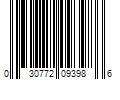 0 30772 09398 6